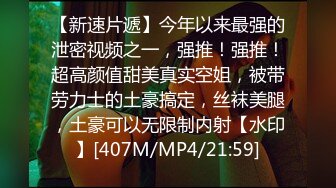 【新速片遞】今年以来最强的泄密视频之一，强推！强推！超高颜值甜美真实空姐，被带劳力士的土豪搞定，丝袜美腿，土豪可以无限制内射【水印】[407M/MP4/21:59]